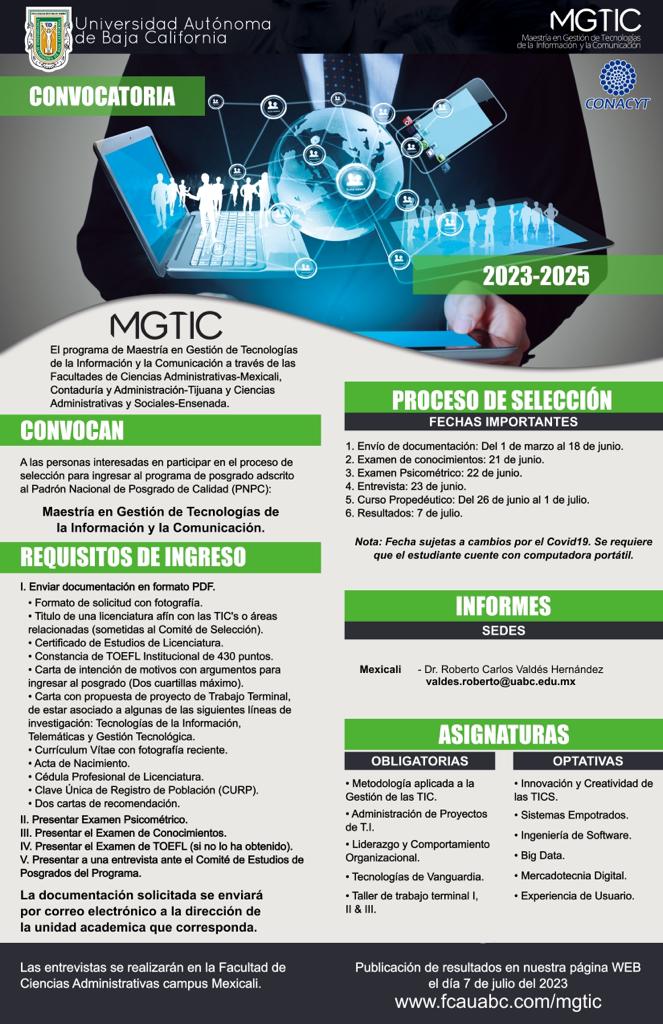 Universidad Autónoma de Baja California

MGTIC
Maestría en Gestión de Tecnologías de la Información y la Comunicación

CONACYT

CONVOCATORIA

2023-2025

MGTIC

El programa de Maestría en Gestión de Tecnologías de la Información y la Comunicación a través de las Facultades de Ciencias Administrativas-Mexicali, Contaduría y Administración-Tijuana y Ciencias Administrativas y Sociales-Ensenada.

CONVOCAN

A las personas interesadas en participar en el proceso de selección para ingresar al programa de posgrado adscrito al Padrón Nacional de Posgrado de Calidad (PNPC):

Maestría en Gestión de Tecnologías de la Información y la Comunicación.

REQUISITOS DE INGRESO

I. Enviar documentación en formato PDF.
• Formato de solicitud con fotografía.
• Título de una licenciatura afín con las TIC's o áreas relacionadas (sometidas al Comité de Selección).
• Certificado de Estudios de Licenciatura.
• Constancia de TOEFL Institucional de 430 puntos.
• Carta de intención de motivos con argumentos para ingresar al posgrado (Dos cuartillas máximo).
• Carta con propuesta de proyecto de Trabajo Terminal, de estar asociado a algunas de las siguientes líneas de investigación: Tecnologías de la Información, Telemáticas y Gestión Tecnológica.
• Currículum Vitae con fotografía reciente.
• Acta de Nacimiento.
• Cédula Profesional de Licenciatura.
• Clave Única de Registro de Población (CURP).
• Dos cartas de recomendación.
II. Presentar Examen Psicométrico.
III. Presentar el Examen de Conocimientos.
IV. Presentar el Examen de TOEFL (si no lo ha obtenido).
V. Presentar a una entrevista ante el Comité de Estudios de Posgrados del Programa.

La documentación solicitada se enviará por correo electrónico a la dirección de la unidad academica que corresponda.

PROCESO DE SELECCIÓN
FECHAS IMPORTANTES

1. Envío de documentación: Del 1 de marzo al 18 de junio.
2. Examen de conocimientos: 21 de junio.
3. Examen Psicométrico: 22 de junio.
4. Entrevista: 23 de junio.
5. Curso Propedéutico: Del 26 de junio al 1 de julio.
6. Resultados: 7 de julio.

Nota: Fecha sujetas a cambios por el Covid19. Se requiere que el estudiante cuente con computadora portátil.

INFORMES
SEDES

Mexicali - Dr. Roberto Carlos Valdés Hernández
valdes.roberto@uabc.edu.mx

ASIGNATURAS

OBLIGATORIAS
• Metodología aplicada a la Gestión de las TIC.
• Administración de Proyectos de T.I.
• Liderazgo y Comportamiento Organizacional.
• Tecnologías de Vanguardia.
• Taller de trabajo terminal I, II & III.

OPTATIVAS
• Innovación y Creatividad de las TICS.
• Sistemas Empotrados.
• Ingeniería de Software.
• Big Data.
• Mercadotecnia Digital.
• Experiencia de Usuario.

Las entrevistas se realizarán en la Facultad de Ciencias Administrativas campus Mexicali.

Publicación de resultados en nuestra página WEB el día 7 de julio del 2023
www.fcauabc.com/mgtic